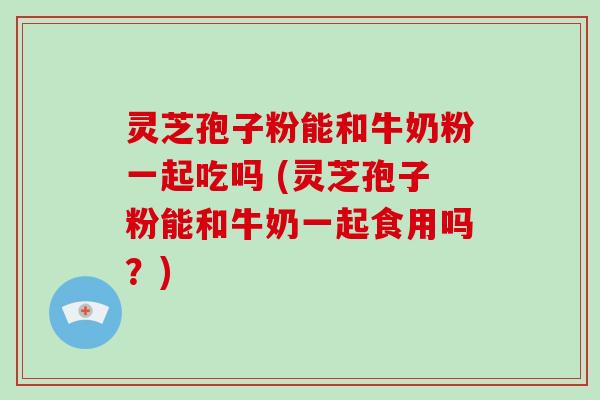 灵芝孢子粉能和牛奶粉一起吃吗（灵芝孢子粉能和牛奶一起食用吗？）